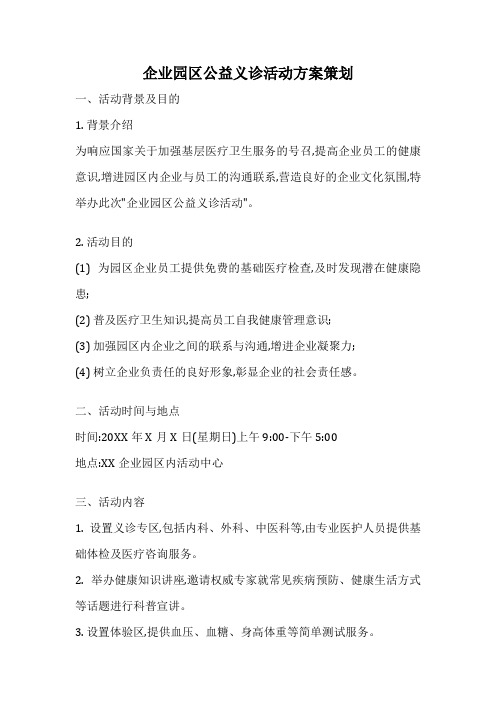 企业园区公益义诊活动方案策划

一、活动背景及目的

1. 背景介绍

为响应国家关于加强基层医疗卫生服务的号召,提高企业员工的健康意识,增进园区内企业与员工的沟通联系,营造良好的企业文化氛围,特举办此次"企业园区公益义诊活动"。

2. 活动目的

(1) 为园区企业员工提供免费的基础医疗检查,及时发现潜在健康隐患;

(2) 普及医疗卫生知识,提高员工自我健康管理意识;

(3) 加强园区内企业之间的联系与沟通,增进企业凝聚力;

(4) 树立企业负责任的良好形象,彰显企业的社会责任感。

二、活动时间与地点

时间:20XX 年 X 月 X 日(星期日)上午 9:00-下午 5:00

地点:XX 企业园区内活动中心

三、活动内容

1. 设置义诊专区,包括内科、外科、中医科等,由专业医护人员提供基础体检及医疗咨询服务。

2. 举办健康知识讲座,邀请权威专家就常见疾病预防、健康生活方式等话题进行科普宣讲。

3. 设置体验区,提供血压、血糖、身高体重等简单测试服务。